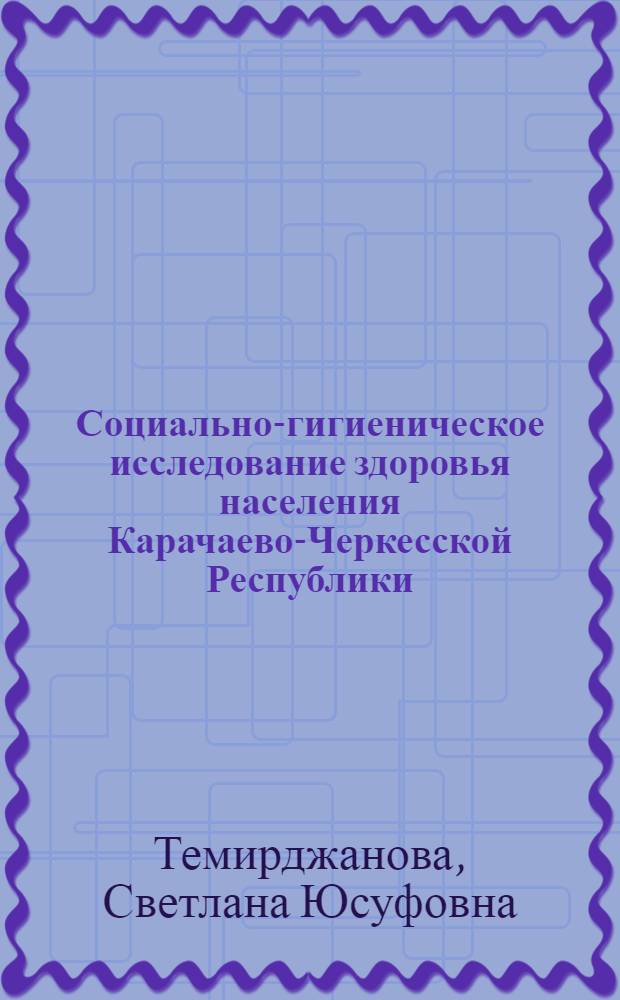 Социально-гигиеническое исследование здоровья населения Карачаево-Черкесской Республики

Темирджанова, Светлана Юсуфовна